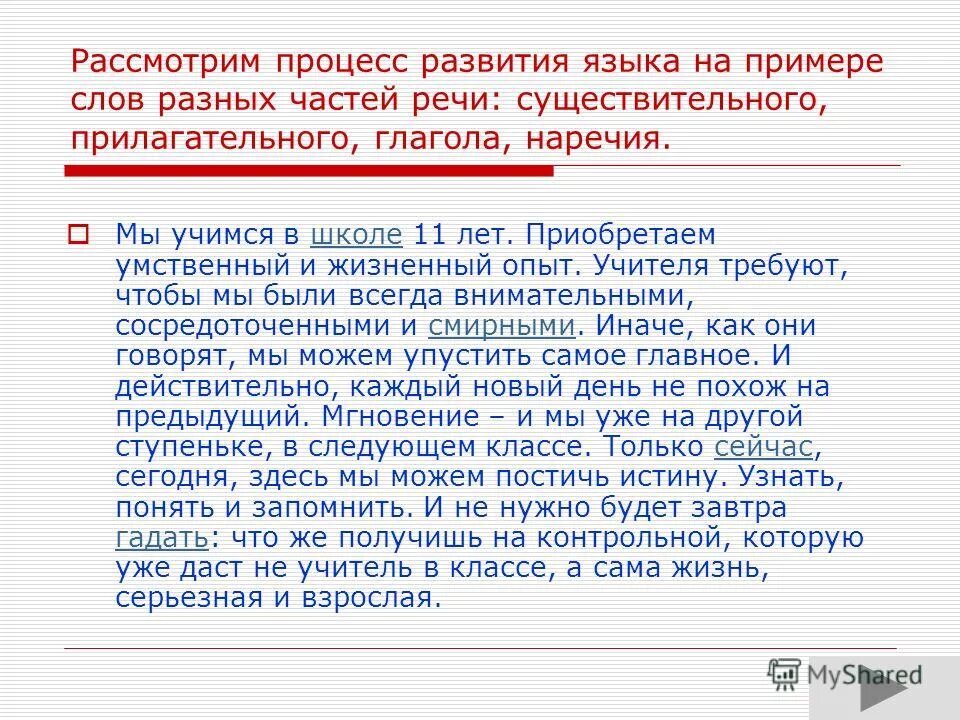 Рассмотрим процесс развития языка на примере слов разных частей речи: существительного, прилагательного, глагола, наречия.

Мы учимся в школе 11 лет. Приобретаем умственный и жизненный опыт. Учителя требуют, чтобы мы были всегда внимательными, сосредоточенными и смирными. Иначе, как они говорят, мы можем упустить самое главное. И действительно, каждый новый день не похож на предыдущий. Мгновение – и мы уже на другой ступеньке, в следующем классе. Только сейчас, сегодня, здесь мы можем постичь истину. Узнать, понять и запомнить. И не нужно будет завтра гадать: что же получишь на контрольной, которую уже даст не учитель в классе, а сама жизнь, серьезная и взрослая.

MyShared